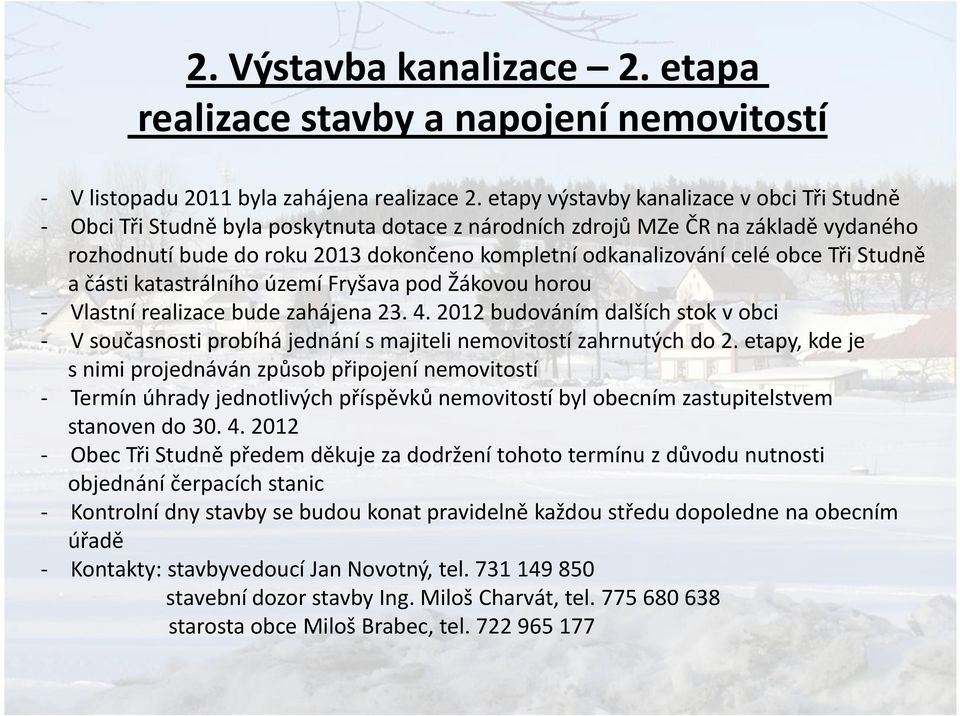 2. Výstavba kanalizace – 2. etapa
realizace stavby a napojení nemovitostí

- V listopadu 2011 byla zahájena realizace 2. etapy výstavby kanalizace v obci Tři Studně
- Obci Tři Studně byla poskytnuta dotace z národních zdrojů MZe ČR na základě vydaného rozhodnutí bude do roku 2013 dokončeno kompletní odkanalizování celé obce Tři Studně a části katastrálního území Fryšava pod Žákovou horou
- Vlastní realizace bude zahájena 23. 4. 2012 budováním dalších stok v obci
- V současnosti probíhá jednání s majiteli nemovitostí zahrnutých do 2. etapy, kde je s nimi projednáván způsob připojení nemovitostí
- Termín úhrady jednotlivých příspěvků nemovitostí byl obecním zastupitelstvem stanoven do 30. 4. 2012
- Obec Tři Studně předem děkuje za dodržení tohoto termínu z důvodu nutnosti objednání čerpacích stanic
- Kontrolní dny stavby se budou konat pravidelně každou středu dopoledne na obecním úřadě
- Kontakty: stavbyvedoucí Jan Novotný, tel. 731 149 850
stavební dozor stavby Ing. Miloš Charvát, tel. 775 680 638
starosta obce Miloš Brabec, tel. 722 965 177